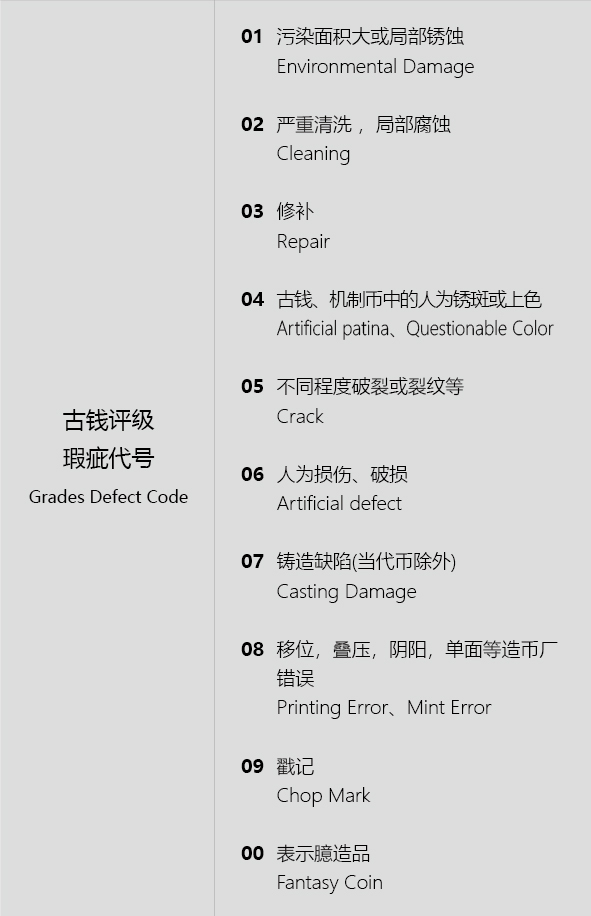 古钱评级
瑕疵代号
Grades Defect Code

01 污染面积大或局部锈蚀
Environmental Damage

02 严重清洗，局部腐蚀
Cleaning

03 修补
Repair

04 古钱、机制币中的人为锈斑或上色
Artificial patina、Questionable Color

05 不同程度破裂或裂纹等
Crack

06 人为损伤、破损
Artificial defect

07 铸造缺陷(当代币除外)
Casting Damage

08 移位，叠压，阴阳，单面等造币厂错误
Printing Error、Mint Error

09 戳记
Chop Mark

00 表示臆造品
Fantasy Coin